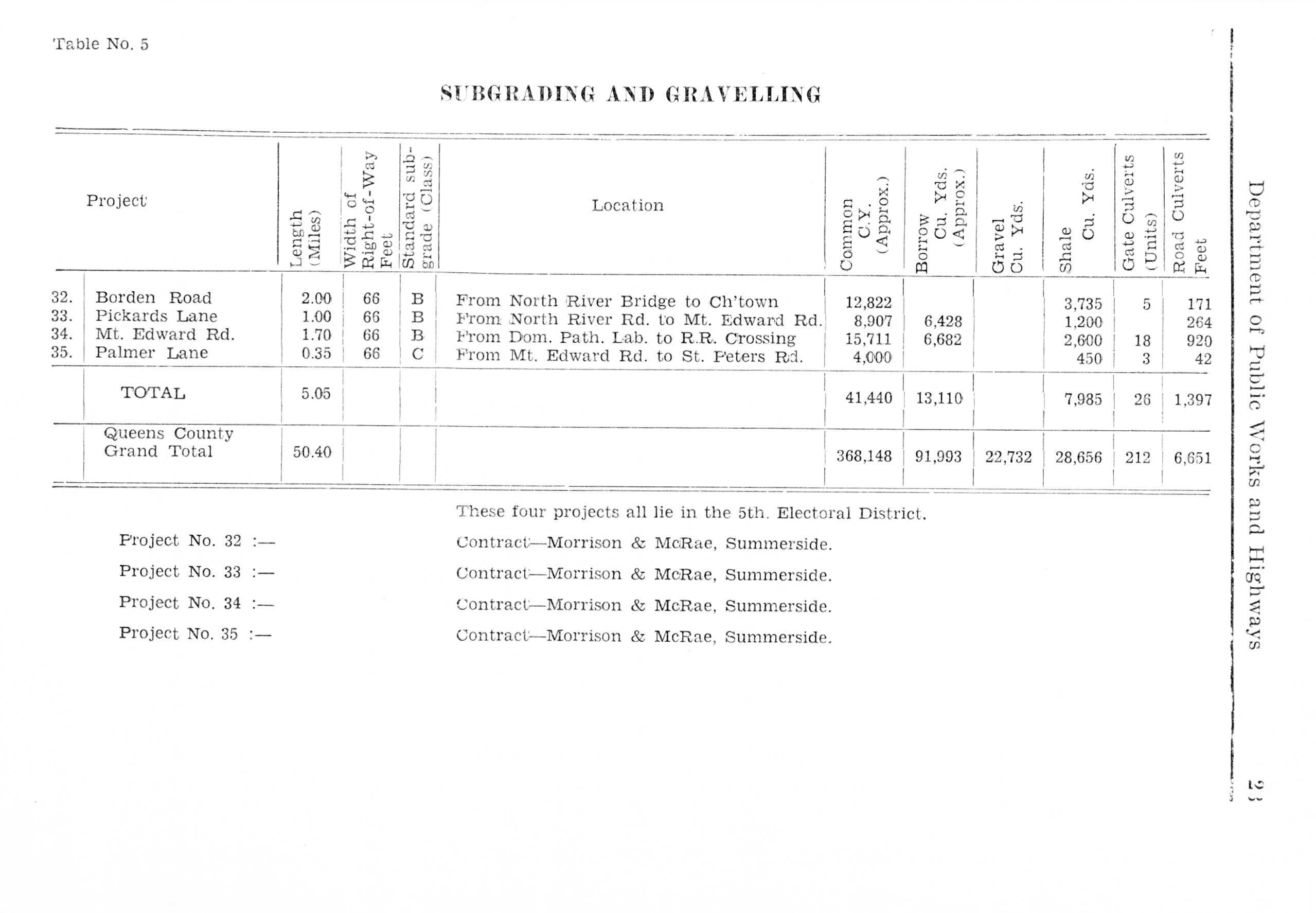 Table No. 5

SUBGRADING AND GRAVELLING

| | Project | Length (Miles) | Width of Right-of-Way Feet | Standard sub-grade (Class) | Location | Common C.Y. (Approx.) | Borrow Cu. Yds. (Approx.) | Gravel Cu. Yds. | Shale Cu. Yds. | Gate Culverts (Units) | Road Culverts Feet |
|---|---|---|---|---|---|---|---|---|---|---|---|
| 32. | Borden Road | 2.00 | 66 | B | From North River Bridge to Ch'town | 12,822 | | | 3,735 | 5 | 171 |
| 33. | Pickards Lane | 1.00 | 66 | B | From North River Rd. to Mt. Edward Rd. | 8,907 | 6,428 | | 1,200 | | 264 |
| 34. | Mt. Edward Rd. | 1.70 | 66 | B | From Dom. Path. Lab. to R.R. Crossing | 15,711 | 6,682 | | 2,600 | 18 | 920 |
| 35. | Palmer Lane | 0.35 | 66 | C | From Mt. Edward Rd. to St. Peters Rd. | 4,000 | | | 450 | 3 | 42 |
| | TOTAL | 5.05 | | | | 41,440 | 13,110 | | 7,985 | 26 | 1,397 |
| | Queens County Grand Total | 50.40 | | | | 368,148 | 91,993 | 22,732 | 28,656 | 212 | 6,651 |

These four projects all lie in the 5th. Electoral District.

Project No. 32 :— Contract—Morrison & McRae, Summerside.

Project No. 33 :— Contract—Morrison & McRae, Summerside.

Project No. 34 :— Contract—Morrison & McRae, Summerside.

Project No. 35 :— Contract—Morrison & McRae, Summerside.

Department of Public Works and Highways

23